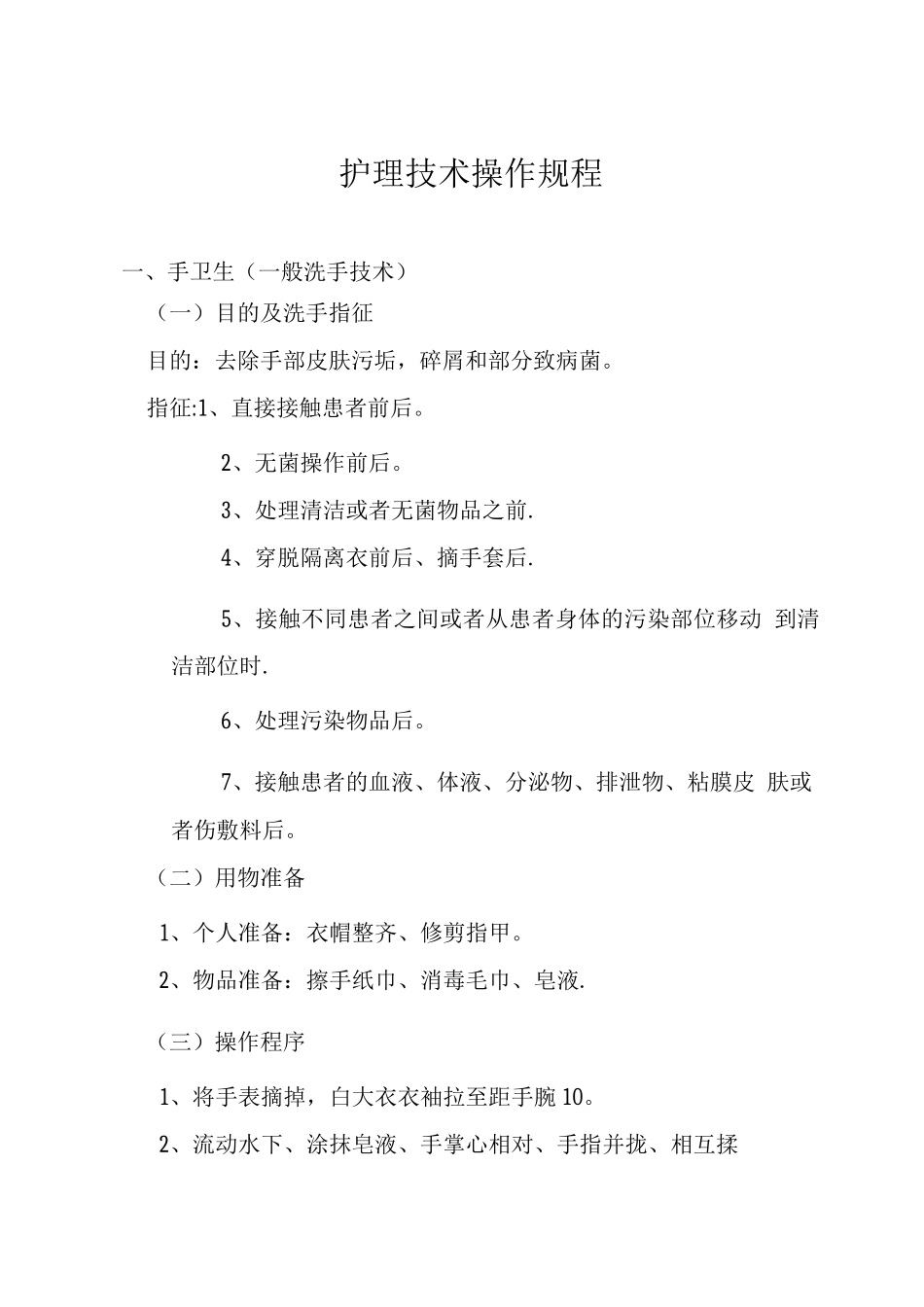 护理技术操作规程

一、手卫生（一般洗手技术）

（一）目的及洗手指征

目的：去除手部皮肤污垢，碎屑和部分致病菌。

指征:1、直接接触患者前后。

2、无菌操作前后。

3、处理清洁或者无菌物品之前.

4、穿脱隔离衣前后、摘手套后.

5、接触不同患者之间或者从患者身体的污染部位移动 到清洁部位时.

6、处理污染物品后。

7、接触患者的血液、体液、分泌物、排泄物、粘膜皮 肤或者伤敷料后。

（二）用物准备

1、个人准备：衣帽整齐、修剪指甲。

2、物品准备：擦手纸巾、消毒毛巾、皂液.

（三）操作程序

1、将手表摘掉，白大衣衣袖拉至距手腕10。

2、流动水下、涂抹皂液、手掌心相对、手指并拢、相互揉